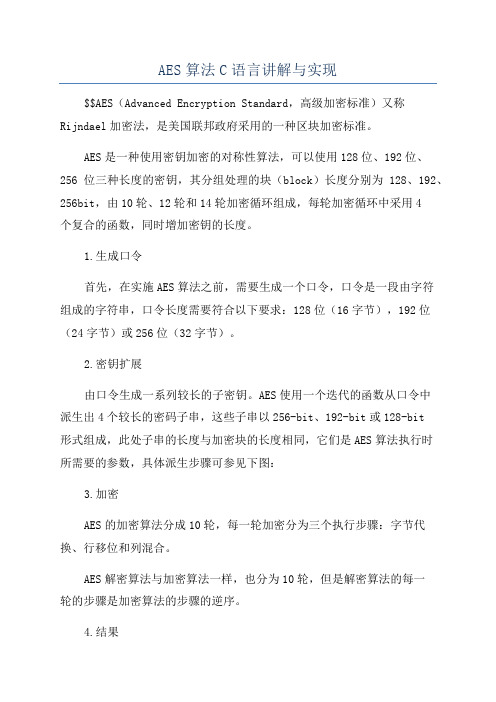 AES 算法 C 语言讲解与实现

$$AES（Advanced Encryption Standard，高级加密标准）又称 Rijndael 加密法，是美国联邦政府采用的一种区块加密标准。

AES 是一种使用密钥加密的对称性算法，可以使用 128 位、192 位、256 位三种长度的密钥，其分组处理的块（block）长度分别为 128、192、256bit，由 10 轮、12 轮和 14 轮加密循环组成，每轮加密循环中采用 4 个复合的函数，同时增加密钥的长度。

1.生成口令

首先，在实施 AES 算法之前，需要生成一个口令，口令是一段由字符组成的字符串，口令长度需要符合以下要求：128 位（16 字节），192 位（24 字节）或 256 位（32 字节）。

2.密钥扩展

由口令生成一系列较长的子密钥。AES 使用一个迭代的函数从口令中派生出 4 个较长的密码子串，这些子串以 256-bit、192-bit 或 128-bit 形式组成，此处子串的长度与加密块的长度相同，它们是 AES 算法执行时所需要的参数，具体派生步骤可参见下图：

3.加密

AES 的加密算法分成 10 轮，每一轮加密分为三个执行步骤：字节代换、行移位和列混合。

AES 解密算法与加密算法一样，也分为 10 轮，但是解密算法的每一轮的步骤是加密算法的步骤的逆序。

4.结果